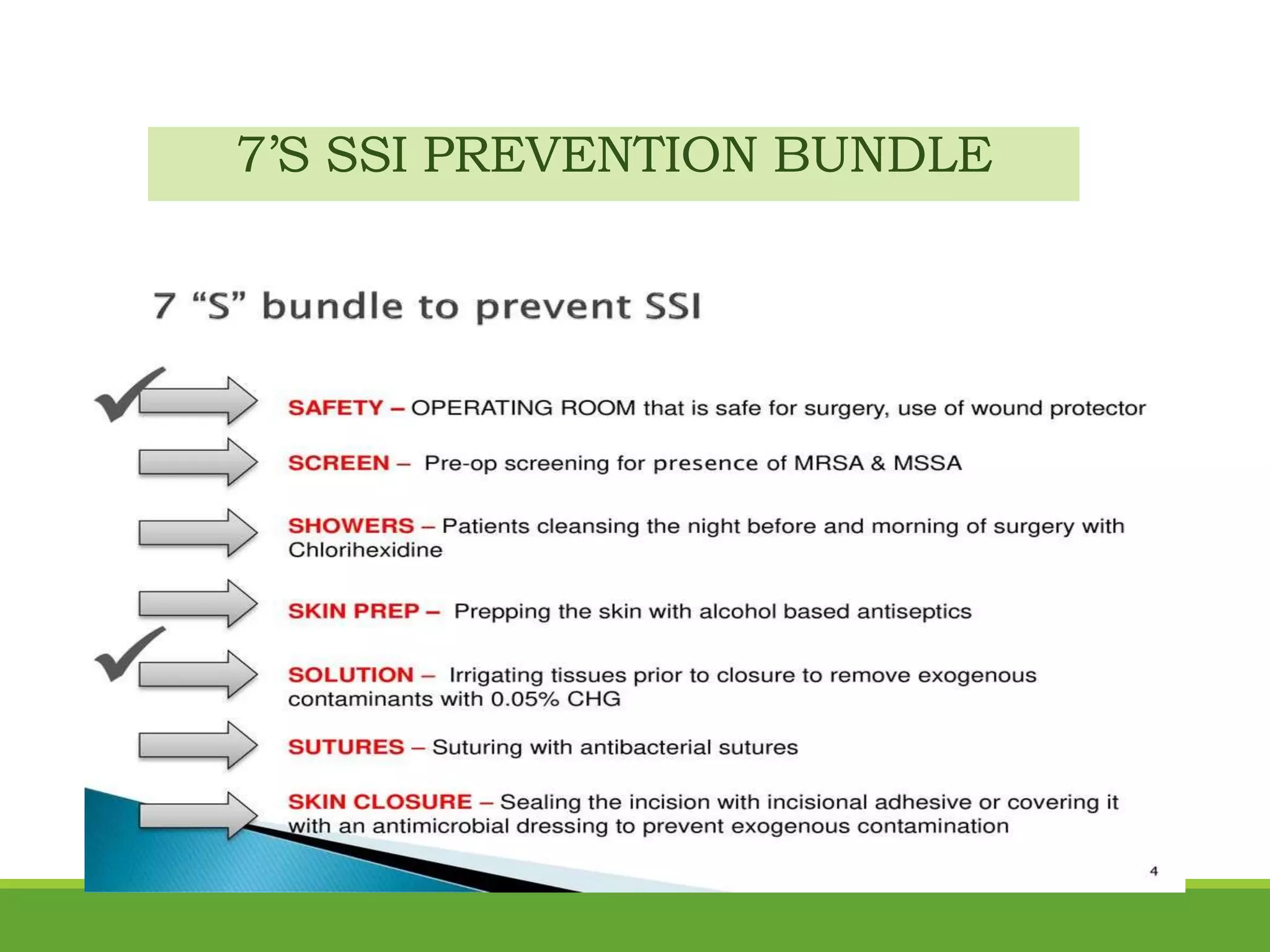 7’S SSI PREVENTION BUNDLE

7 “S” bundle to prevent SSI

SAFETY – OPERATING ROOM that is safe for surgery, use of wound protector

SCREEN – Pre-op screening for presence of MRSA & MSSA

SHOWERS – Patients cleansing the night before and morning of surgery with Chlorihexidine

SKIN PREP – Prepping the skin with alcohol based antiseptics

SOLUTION – Irrigating tissues prior to closure to remove exogenous contaminants with 0.05% CHG

SUTURES – Suturing with antibacterial sutures

SKIN CLOSURE – Sealing the incision with incisional adhesive or covering it with an antimicrobial dressing to prevent exogenous contamination

4